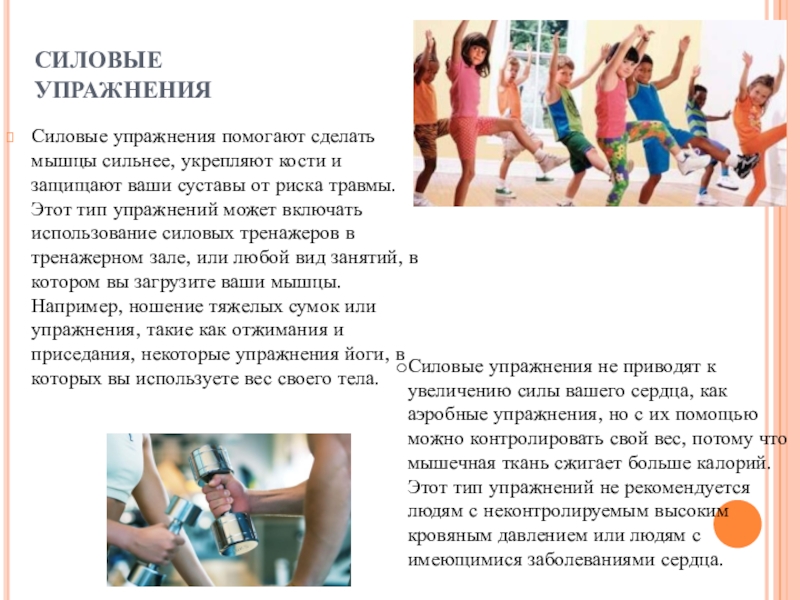 СИЛОВЫЕ УПРАЖНЕНИЯ

Силовые упражнения помогают сделать мышцы сильнее, укрепляют кости и защищают ваши суставы от риска травмы. Этот тип упражнений может включать использование силовых тренажеров в тренажерном зале, или любой вид занятий, в котором вы загрузите ваши мышцы. Например, ношение тяжелых сумок или упражнения, такие как отжимания и приседания, некоторые упражнения йоги, в которых вы используете вес своего тела.

Силовые упражнения не приводят к увеличению силы вашего сердца, как аэробные упражнения, но с их помощью можно контролировать свой вес, потому что мышечная ткань сжигает больше калорий. Этот тип упражнений не рекомендуется людям с неконтролируемым высоким кровяным давлением или людям с имеющимися заболеваниями сердца.